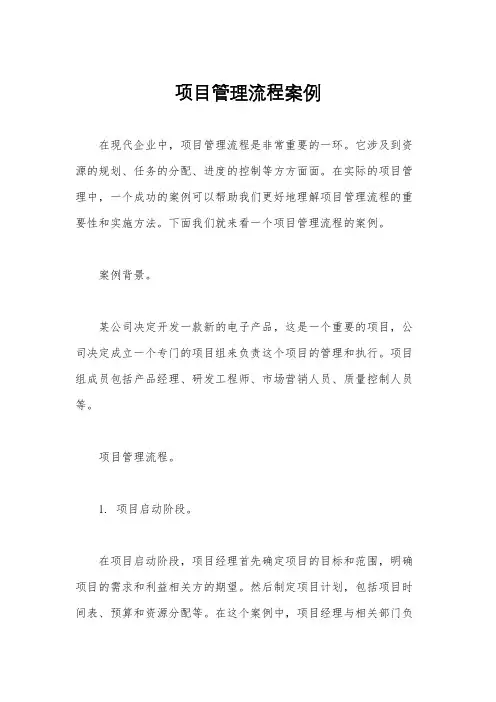 项目管理流程案例

在现代企业中，项目管理流程是非常重要的一环。它涉及到资源的规划、任务的分配、进度的控制等方方面面。在实际的项目管理中，一个成功的案例可以帮助我们更好地理解项目管理流程的重要性和实施方法。下面我们就来看一个项目管理流程的案例。

案例背景。

某公司决定开发一款新的电子产品，这是一个重要的项目，公司决定成立一个专门的项目组来负责这个项目的管理和执行。项目组成员包括产品经理、研发工程师、市场营销人员、质量控制人员等。

项目管理流程。

1. 项目启动阶段。

在项目启动阶段，项目经理首先确定项目的目标和范围，明确项目的需求和利益相关方的期望。然后制定项目计划，包括项目时间表、预算和资源分配等。在这个案例中，项目经理与相关部门负